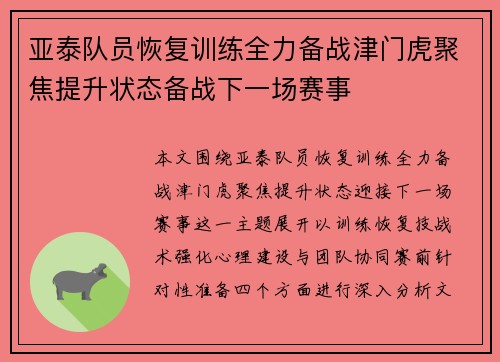 亚泰队员恢复训练全力备战津门虎聚焦提升状态备战下一场赛事

本文围绕亚泰队员恢复训练全力备战津门虎聚焦提升状态迎接下一场赛事这一主题展开以训练恢复技战术强化心理建设与团队协同赛前针对性准备四个方面进行深入分析文